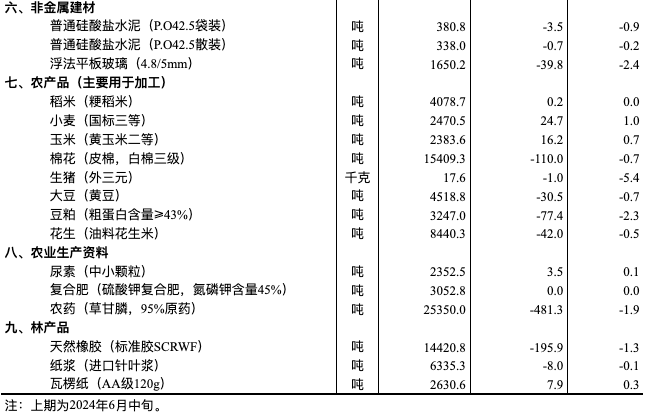 | | | | | |
|---|---|---|---|---|
| 六、非金属建材 | | | | |
| 普通硅酸盐水泥（P.O42.5袋装） | 吨 | 380.8 | -3.5 | -0.9 |
| 普通硅酸盐水泥（P.O42.5散装） | 吨 | 338.0 | -0.7 | -0.2 |
| 浮法平板玻璃（4.8/5mm） | 吨 | 1650.2 | -39.8 | -2.4 |
| 七、农产品（主要用于加工） | | | | |
| 稻米（粳稻米） | 吨 | 4078.7 | 0.2 | 0.0 |
| 小麦（国标三等） | 吨 | 2470.5 | 24.7 | 1.0 |
| 玉米（黄玉米二等） | 吨 | 2383.6 | 16.2 | 0.7 |
| 棉花（皮棉，白棉三级） | 吨 | 15409.3 | -110.0 | -0.7 |
| 生猪（外三元） | 千克 | 17.6 | -1.0 | -5.4 |
| 大豆（黄豆） | 吨 | 4518.8 | -30.5 | -0.7 |
| 豆粕（粗蛋白含量≥43%） | 吨 | 3247.0 | -77.4 | -2.3 |
| 花生（油料花生米） | 吨 | 8440.3 | -42.0 | -0.5 |
| 八、农业生产资料 | | | | |
| 尿素（中小颗粒） | 吨 | 2352.5 | 3.5 | 0.1 |
| 复合肥（硫酸钾复合肥，氮磷钾含量45%） | 吨 | 3052.8 | 0.0 | 0.0 |
| 农药（草甘膦，95%原药） | 吨 | 25350.0 | -481.3 | -1.9 |
| 九、林产品 | | | | |
| 天然橡胶（标准胶SCRWF） | 吨 | 14420.8 | -195.9 | -1.3 |
| 纸浆（进口针叶浆） | 吨 | 6335.3 | -8.0 | -0.1 |
| 瓦楞纸（AA级120g） | 吨 | 2630.6 | 7.9 | 0.3 |

注：上期为2024年6月中旬。